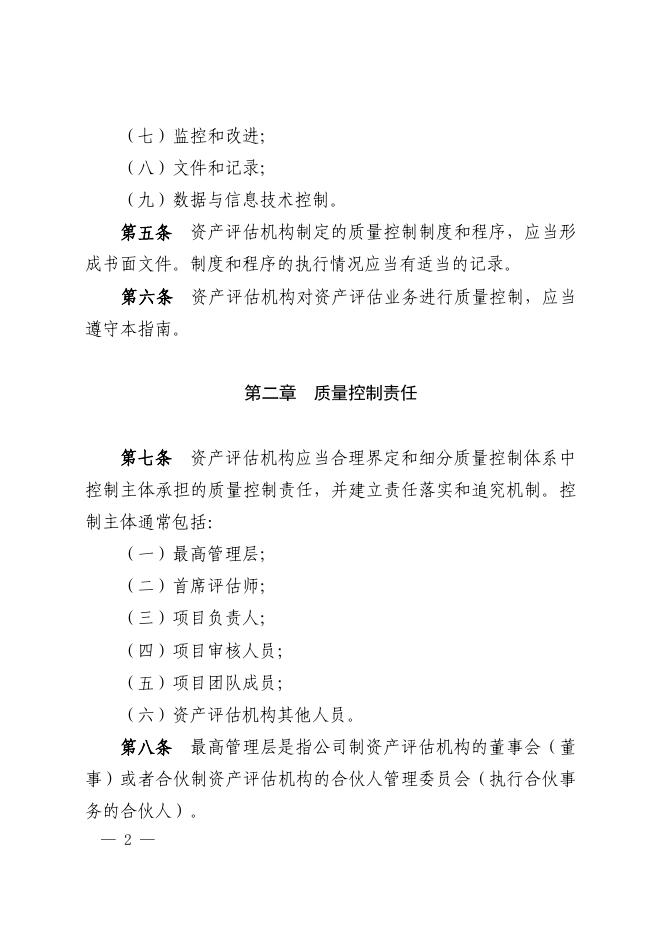 （七）监控和改进；

（八）文件和记录；

（九）数据与信息技术控制。

第五条　资产评估机构制定的质量控制制度和程序，应当形成书面文件。制度和程序的执行情况应当有适当的记录。

第六条　资产评估机构对资产评估业务进行质量控制，应当遵守本指南。

第二章　质量控制责任

第七条　资产评估机构应当合理界定和细分质量控制体系中控制主体承担的质量控制责任，并建立责任落实和追究机制。控制主体通常包括：

（一）最高管理层；

（二）首席评估师；

（三）项目负责人；

（四）项目审核人员；

（五）项目团队成员；

（六）资产评估机构其他人员。

第八条　最高管理层是指公司制资产评估机构的董事会（董事）或者合伙制资产评估机构的合伙人管理委员会（执行合伙事务的合伙人）。

— 2 —